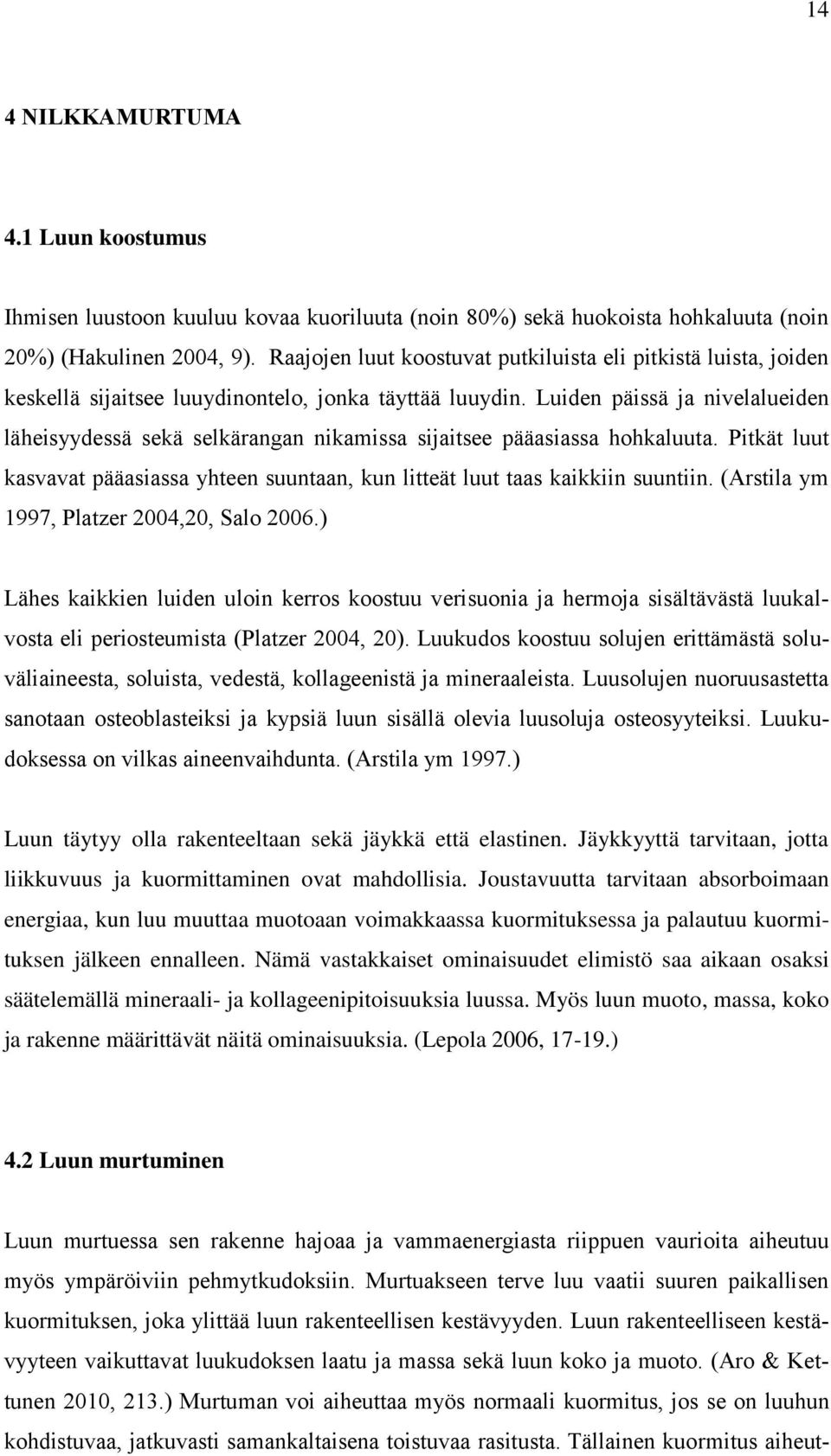 14

4 NILKKAMURTUMA

4.1 Luun koostumus

Ihmisen luustoon kuuluu kovaa kuoriluuta (noin 80%) sekä huokoista hohkaluuta (noin 20%) (Hakulinen 2004, 9). Raajojen luut koostuvat putkiluista eli pitkistä luista, joiden keskellä sijaitsee luuydinontelo, jonka täyttää luuydin. Luiden päissä ja nivelalueiden läheisyydessä sekä selkärangan nikamissa sijaitsee pääasiassa hohkaluuta. Pitkät luut kasvavat pääasiassa yhteen suuntaan, kun litteät luut taas kaikkiin suuntiin. (Arstila ym 1997, Platzer 2004,20, Salo 2006.)

Lähes kaikkien luiden uloin kerros koostuu verisuonia ja hermoja sisältävästä luukalvosta eli periosteumista (Platzer 2004, 20). Luukudos koostuu solujen erittämästä soluväliaineesta, soluista, vedestä, kollageenistä ja mineraaleista. Luusolujen nuoruusastetta sanotaan osteoblasteiksi ja kypsiä luun sisällä olevia luusoluja osteosyyteiksi. Luukudoksessa on vilkas aineenvaihdunta. (Arstila ym 1997.)

Luun täytyy olla rakenteeltaan sekä jäykkä että elastinen. Jäykkyyttä tarvitaan, jotta liikkuvuus ja kuormittaminen ovat mahdollisia. Joustavuutta tarvitaan absorboimaan energiaa, kun luu muuttaa muotoaan voimakkaassa kuormituksessa ja palautuu kuormituksen jälkeen ennalleen. Nämä vastakkaiset ominaisuudet elimistö saa aikaan osaksi säätelemällä mineraali- ja kollageenipitoisuuksia luussa. Myös luun muoto, massa, koko ja rakenne määrittävät näitä ominaisuuksia. (Lepola 2006, 17-19.)

4.2 Luun murtuminen

Luun murtuessa sen rakenne hajoaa ja vammaenergiasta riippuen vaurioita aiheutuu myös ympäröiviin pehmytkudoksiin. Murtuakseen terve luu vaatii suuren paikallisen kuormituksen, joka ylittää luun rakenteellisen kestävyyden. Luun rakenteelliseen kestävyyteen vaikuttavat luukudoksen laatu ja massa sekä luun koko ja muoto. (Aro & Kettunen 2010, 213.) Murtuman voi aiheuttaa myös normaali kuormitus, jos se on luuhun kohdistuvaa, jatkuvasti samankaltaisena toistuvaa rasitusta. Tällainen kuormitus aiheut-